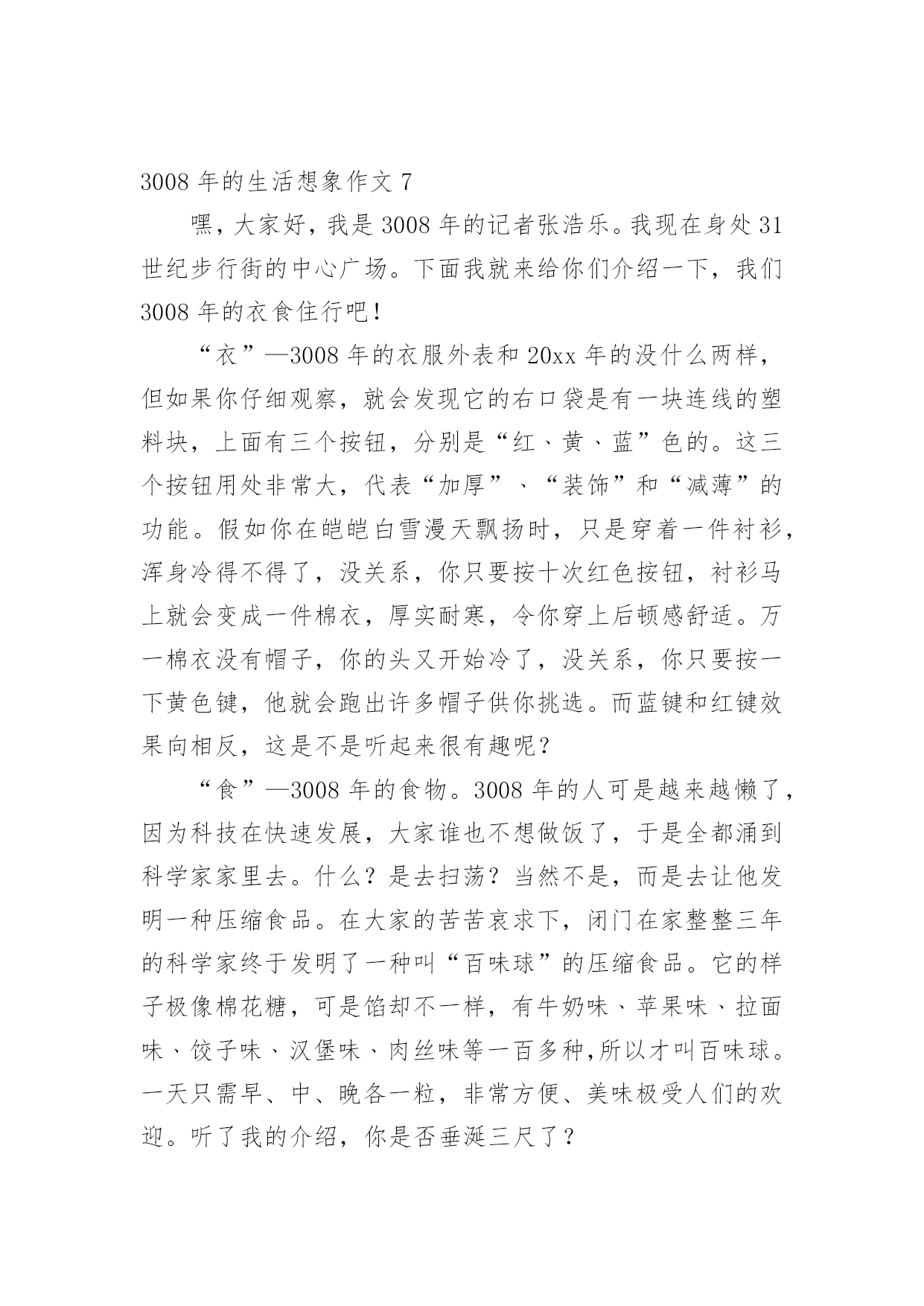 3008 年的生活想象作文 7

嘿，大家好，我是 3008 年的记者张浩乐。我现在身处 31 世纪步行街的中心广场。下面我就来给你们介绍一下，我们 3008 年的衣食住行吧！

“衣”—3008 年的衣服外表和 20xx 年的没什么两样，但如果你仔细观察，就会发现它的右口袋是有一块连线的塑料块，上面有三个按钮，分别是“红、黄、蓝”色的。这三个按钮用处非常大，代表“加厚”、“装饰”和“减薄”的功能。假如你在皑皑白雪漫天飘扬时，只是穿着一件衬衫，浑身冷得不得了，没关系，你只要按十次红色按钮，衬衫马上就会变成一件棉衣，厚实耐寒，令你穿上后顿感舒适。万一棉衣没有帽子，你的头又开始冷了，没关系，你只要按一下黄色键，他就会跑出许多帽子供你挑选。而蓝键和红键效果向相反，这是不是听起来很有趣呢？

“食”—3008 年的食物。3008 年的人可是越来越懒了，因为科技在快速发展，大家谁也不想做饭了，于是全都涌到科学家家里去。什么？是去扫荡？当然不是，而是去让他发明一种压缩食品。在大家的苦苦哀求下，闭门在家整整三年的科学家终于发明了一种叫“百味球”的压缩食品。它的样子极像棉花糖，可是馅却不一样，有牛奶味、苹果味、拉面味、饺子味、汉堡味、肉丝味等一百多种,所以才叫百味球。一天只需早、中、晚各一粒，非常方便、美味极受人们的欢迎。听了我的介绍，你是否垂涎三尺了？